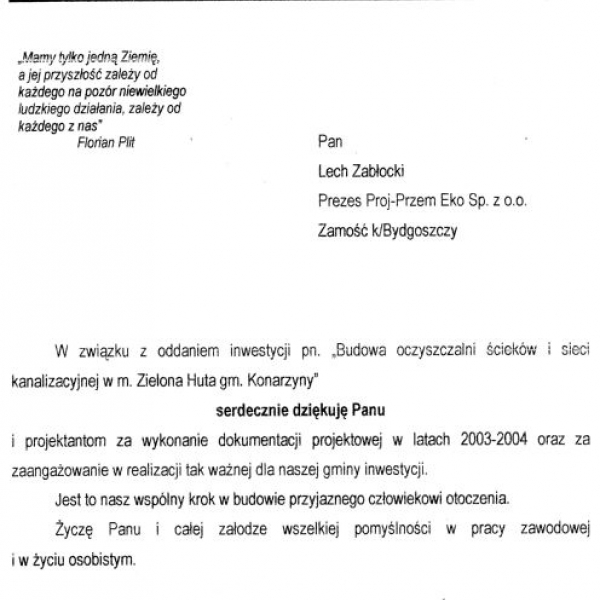 „Mamy tylko jedną Ziemię, a jej przyszłość zależy od każdego na pozór niewielkiego ludzkiego działania, zależy od każdego z nas"
Florian Plit

Pan
Lech Zabłocki
Prezes Proj-Przem Eko Sp. z o.o.
Zamość k/Bydgoszczy

W związku z oddaniem inwestycji pn. „Budowa oczyszczalni ścieków i sieci kanalizacyjnej w m. Zielona Huta gm. Konarzyny"

serdecznie dziękuję Panu

i projektantom za wykonanie dokumentacji projektowej w latach 2003-2004 oraz za zaangażowanie w realizacji tak ważnej dla naszej gminy inwestycji.

Jest to nasz wspólny krok w budowie przyjaznego człowiekowi otoczenia.

Życzę Panu i całej załodze wszelkiej pomyślności w pracy zawodowej i w życiu osobistym.